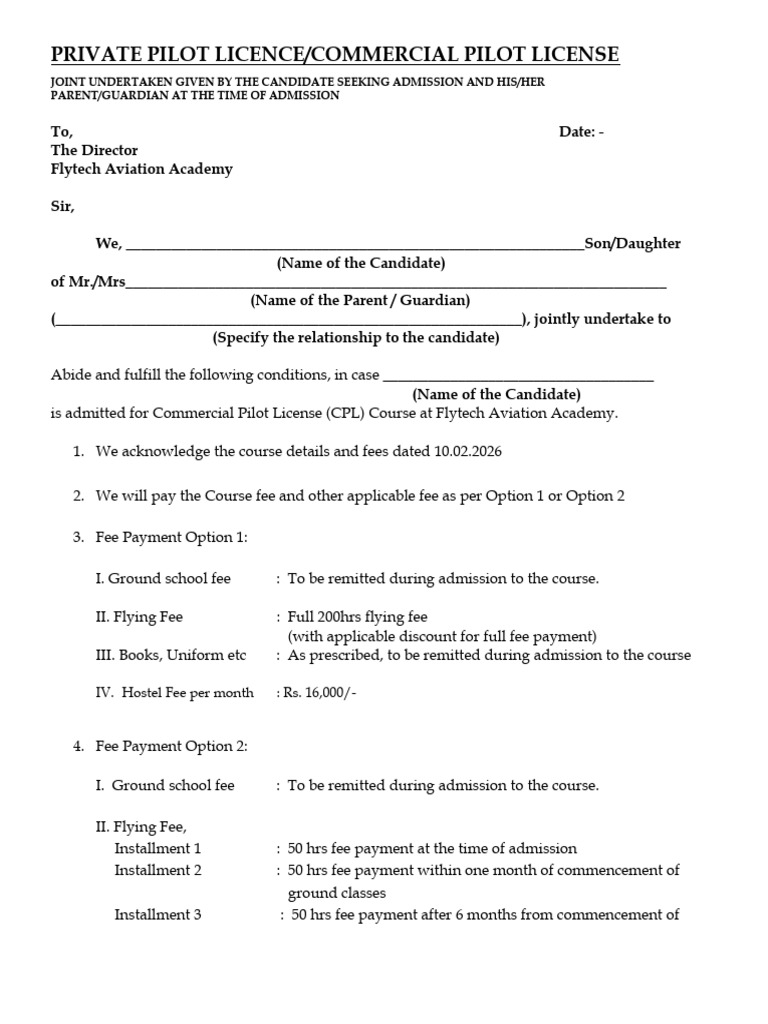 PRIVATE PILOT LICENCE/COMMERCIAL PILOT LICENSE

JOINT UNDERTAKEN GIVEN BY THE CANDIDATE SEEKING ADMISSION AND HIS/HER PARENT/GUARDIAN AT THE TIME OF ADMISSION

To,
The Director
Flytech Aviation Academy

Date: -

Sir,

We, ____Son/Daughter
(Name of the Candidate)
of Mr./Mrs____
(Name of the Parent / Guardian)
(____), jointly undertake to
(Specify the relationship to the candidate)

Abide and fulfill the following conditions, in case ____
(Name of the Candidate)
is admitted for Commercial Pilot License (CPL) Course at Flytech Aviation Academy.

1. We acknowledge the course details and fees dated 10.02.2026

2. We will pay the Course fee and other applicable fee as per Option 1 or Option 2

3. Fee Payment Option 1:

I. Ground school fee : To be remitted during admission to the course.

II. Flying Fee : Full 200hrs flying fee (with applicable discount for full fee payment)
III. Books, Uniform etc : As prescribed, to be remitted during admission to the course

IV. Hostel Fee per month : Rs. 16,000/-

4. Fee Payment Option 2:

I. Ground school fee : To be remitted during admission to the course.

II. Flying Fee,
Installment 1 : 50 hrs fee payment at the time of admission
Installment 2 : 50 hrs fee payment within one month of commencement of ground classes
Installment 3 : 50 hrs fee payment after 6 months from commencement of